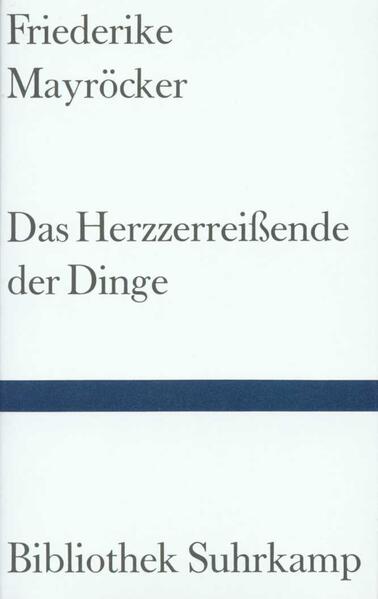 Friederike Mayröcker

Das Herzzerreißende der Dinge

Bibliothek Suhrkamp